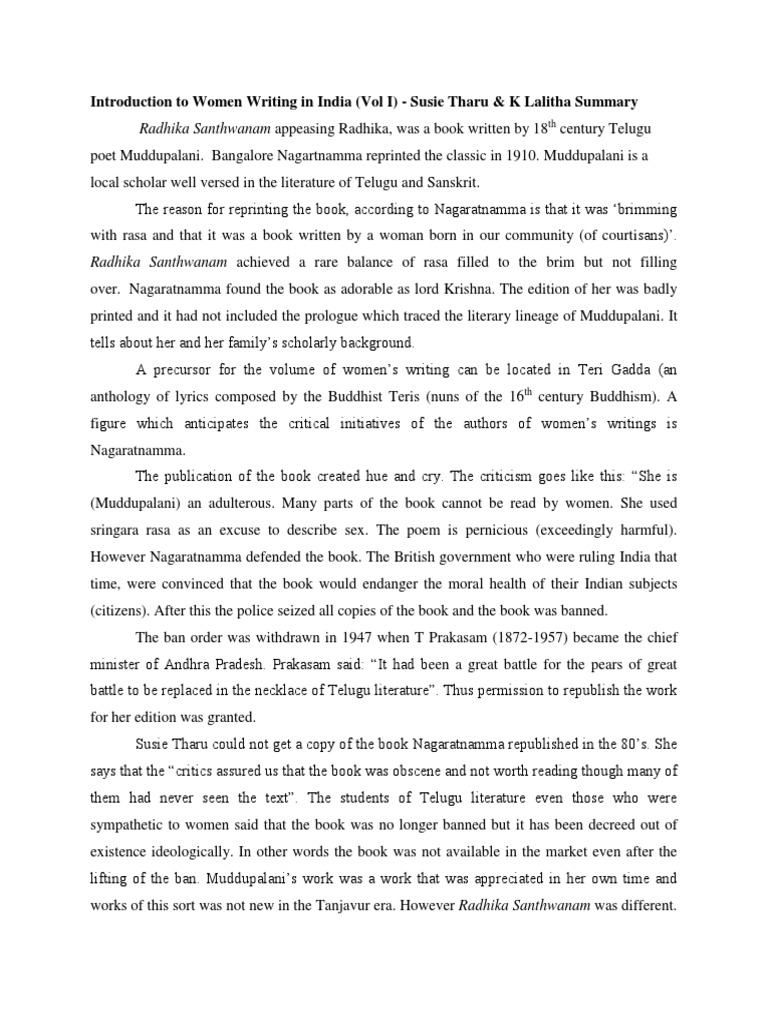 **Introduction to Women Writing in India (Vol I) - Susie Tharu & K Lalitha Summary**

*Radhika Santhwanam* appeasing Radhika, was a book written by $18^{th}$ century Telugu poet Muddupalani. Bangalore Nagartnamma reprinted the classic in 1910. Muddupalani is a local scholar well versed in the literature of Telugu and Sanskrit.

The reason for reprinting the book, according to Nagaratnamma is that it was 'brimming with rasa and that it was a book written by a woman born in our community (of courtisans)'. *Radhika Santhwanam* achieved a rare balance of rasa filled to the brim but not filling over. Nagaratnamma found the book as adorable as lord Krishna. The edition of her was badly printed and it had not included the prologue which traced the literary lineage of Muddupalani. It tells about her and her family's scholarly background.

A precursor for the volume of women's writing can be located in Teri Gadda (an anthology of lyrics composed by the Buddhist Teris (nuns of the $16^{th}$ century Buddhism). A figure which anticipates the critical initiatives of the authors of women's writings is Nagaratnamma.

The publication of the book created hue and cry. The criticism goes like this: "She is (Muddupalani) an adulterous. Many parts of the book cannot be read by women. She used sringara rasa as an excuse to describe sex. The poem is pernicious (exceedingly harmful). However Nagaratnamma defended the book. The British government who were ruling India that time, were convinced that the book would endanger the moral health of their Indian subjects (citizens). After this the police seized all copies of the book and the book was banned.

The ban order was withdrawn in 1947 when T Prakasam (1872-1957) became the chief minister of Andhra Pradesh. Prakasam said: "It had been a great battle for the pears of great battle to be replaced in the necklace of Telugu literature". Thus permission to republish the work for her edition was granted.

Susie Tharu could not get a copy of the book Nagaratnamma republished in the 80's. She says that the "critics assured us that the book was obscene and not worth reading though many of them had never seen the text". The students of Telugu literature even those who were sympathetic to women said that the book was no longer banned but it has been decreed out of existence ideologically. In other words the book was not available in the market even after the lifting of the ban. Muddupalani's work was a work that was appreciated in her own time and works of this sort was not new in the Tanjavur era. However *Radhika Santhwanam* was different.